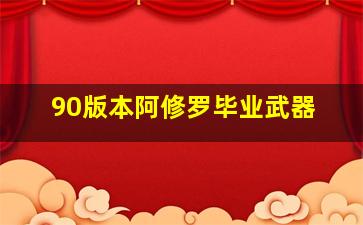 90版本阿修罗毕业武器